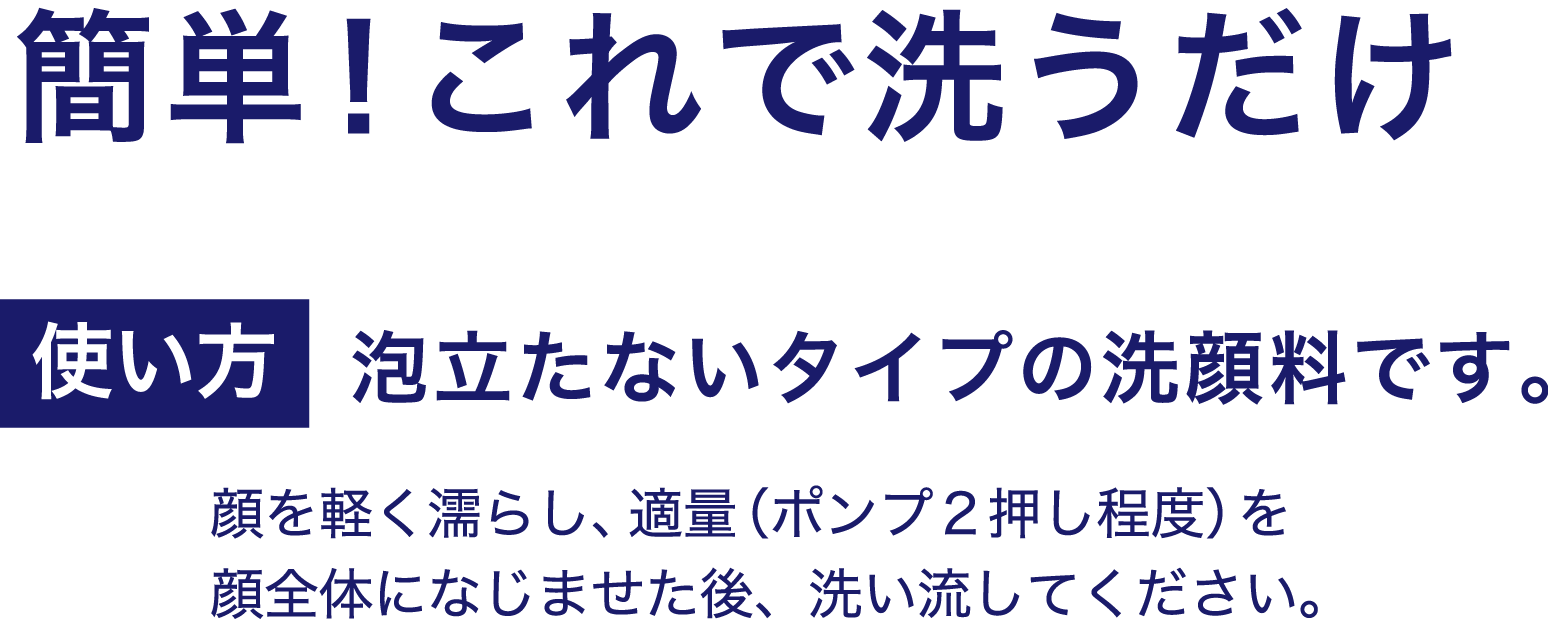 簡単！これで洗うだけ

使い方 泡立たないタイプの洗顔料です。

顔を軽く濡らし、適量（ポンプ２押し程度）を顔全体になじませた後、洗い流してください。